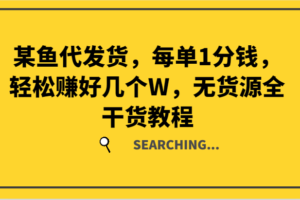 某鱼代发货，每单1分钱，轻松赚好几个W，无货源全干货教程

SEARCHING...